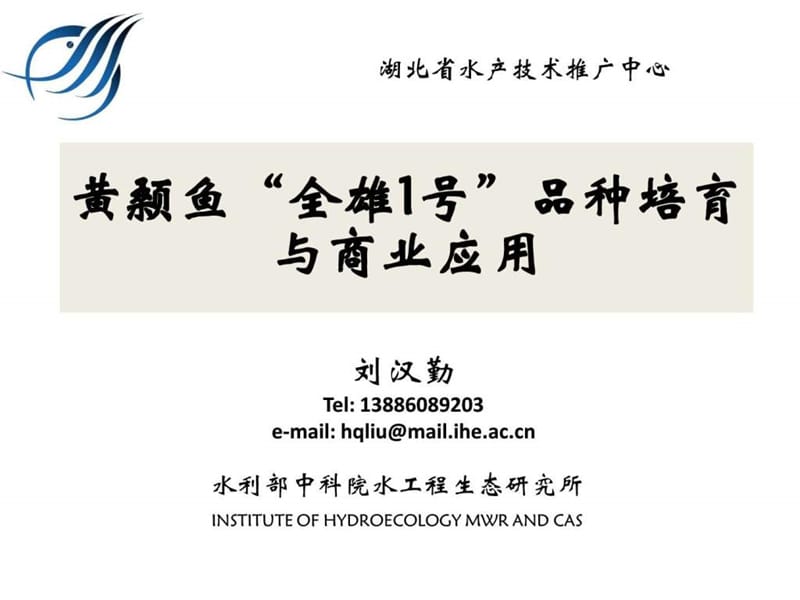 湖北省水产技术推广中心

黄颡鱼“全雄1号”品种培育与商业应用

刘汉勤
Tel: 13886089203
e-mail: hqliu@mail.ihe.ac.cn

水利部中科院水工程生态研究所
INSTITUTE OF HYDROECOLOGY MWR AND CAS